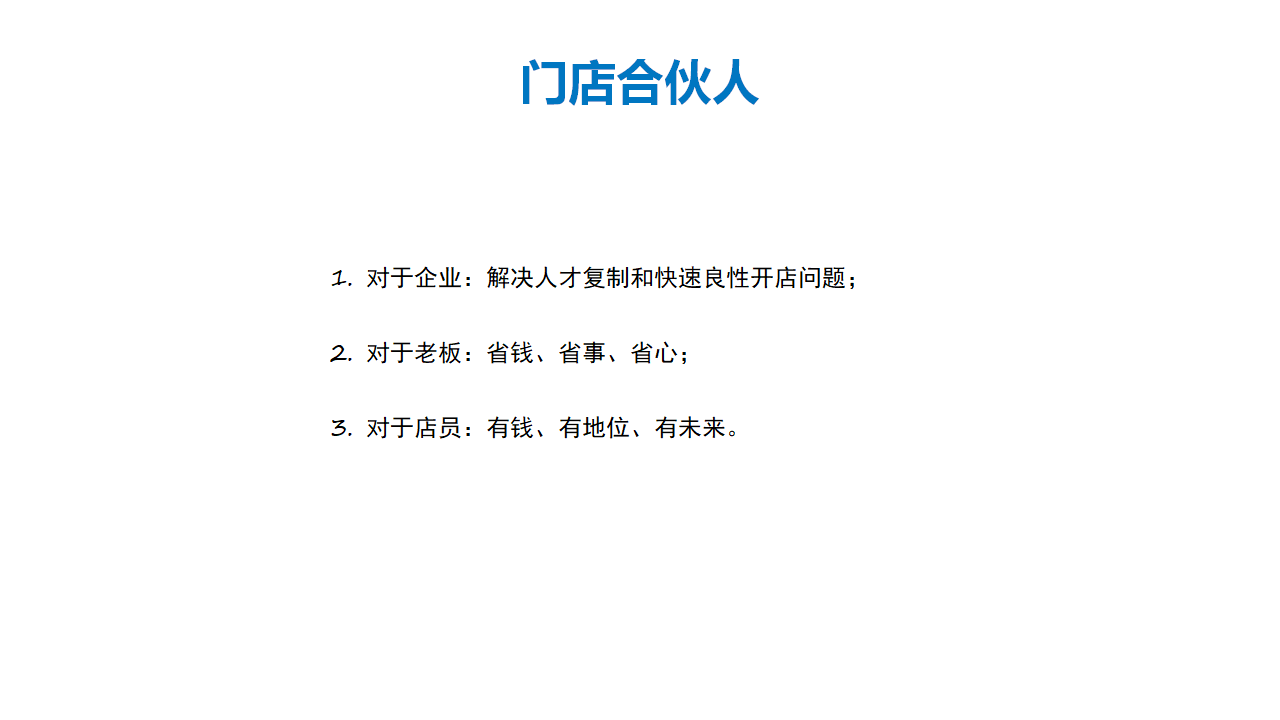 门店合伙人

1.对于企业：解决人才复制和快速良性开店问题；

2.对于老板：省钱、省事、省心；

3.对于店员：有钱、有地位、有未来。